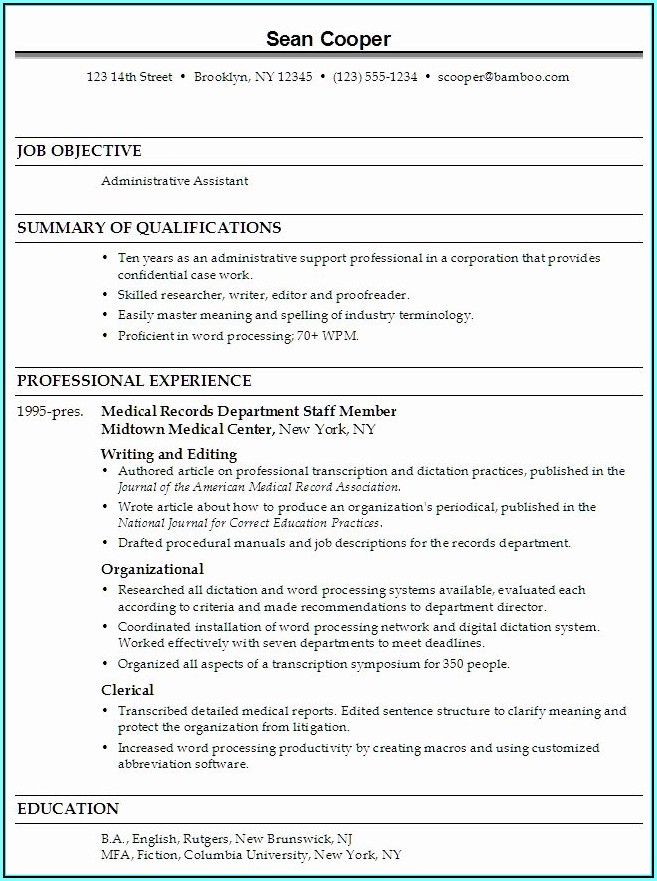 Sean Cooper

123 14th Street • Brooklyn, NY 12345 • (123) 555-1234 • scooper@bamboo.com

JOB OBJECTIVE

Administrative Assistant

SUMMARY OF QUALIFICATIONS

• Ten years as an administrative support professional in a corporation that provides confidential case work.
• Skilled researcher, writer, editor and proofreader.
• Easily master meaning and spelling of industry terminology.
• Proficient in word processing; 70+ WPM.

PROFESSIONAL EXPERIENCE

1995-pres. Medical Records Department Staff Member
Midtown Medical Center, New York, NY

Writing and Editing
• Authored article on professional transcription and dictation practices, published in the Journal of the American Medical Record Association.
• Wrote article about how to produce an organization's periodical, published in the National Journal for Correct Education Practices.
• Drafted procedural manuals and job descriptions for the records department.

Organizational
• Researched all dictation and word processing systems available, evaluated each according to criteria and made recommendations to department director.
• Coordinated installation of word processing network and digital dictation system. Worked effectively with seven departments to meet deadlines.
• Organized all aspects of a transcription symposium for 350 people.

Clerical
• Transcribed detailed medical reports. Edited sentence structure to clarify meaning and protect the organization from litigation.
• Increased word processing productivity by creating macros and using customized abbreviation software.

EDUCATION

B.A., English, Rutgers, New Brunswick, NJ
MFA, Fiction, Columbia University, New York, NY